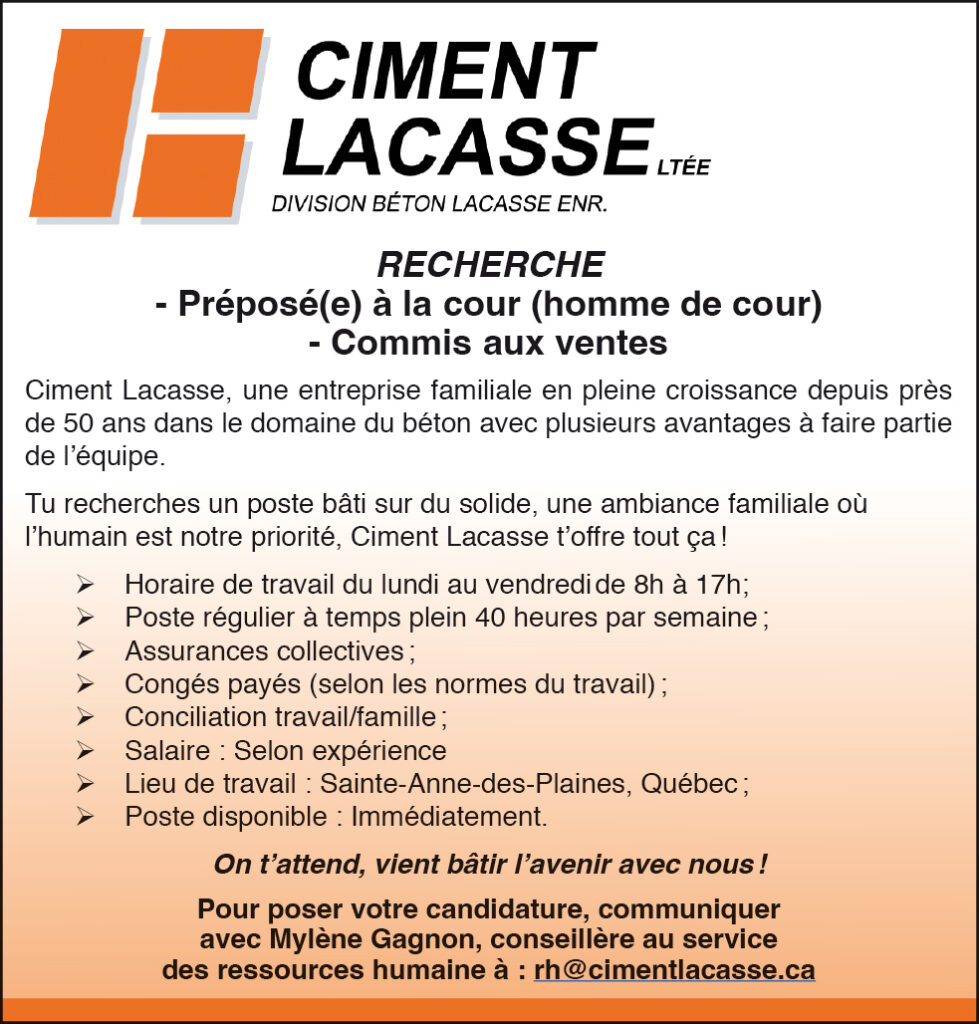 CIMENT
LACASSE LTÉE
DIVISION BÉTON LACASSE ENR.

RECHERCHE
- Préposé(e) à la cour (homme de cour)
- Commis aux ventes

Ciment Lacasse, une entreprise familiale en pleine croissance depuis près de 50 ans dans le domaine du béton avec plusieurs avantages à faire partie de l'équipe.

Tu recherches un poste bâti sur du solide, une ambiance familiale où l'humain est notre priorité, Ciment Lacasse t'offre tout ça !

➢ Horaire de travail du lundi au vendredi de 8h à 17h;
➢ Poste régulier à temps plein 40 heures par semaine ;
➢ Assurances collectives ;
➢ Congés payés (selon les normes du travail) ;
➢ Conciliation travail/famille ;
➢ Salaire : Selon expérience
➢ Lieu de travail : Sainte-Anne-des-Plaines, Québec ;
➢ Poste disponible : Immédiatement.

On t'attend, vient bâtir l'avenir avec nous !

Pour poser votre candidature, communiquer avec Mylène Gagnon, conseillère au service des ressources humaine à : rh@cimentlacasse.ca